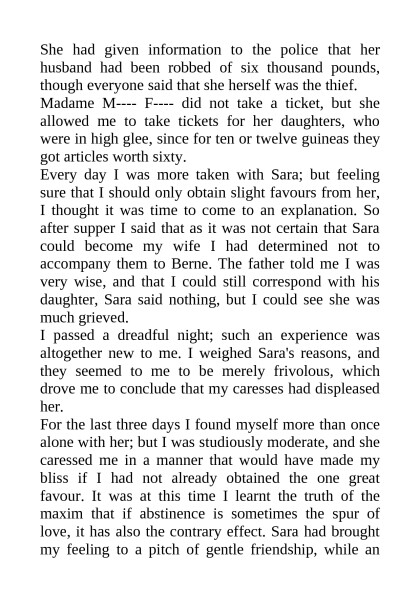 She had given information to the police that her husband had been robbed of six thousand pounds, though everyone said that she herself was the thief.

Madame M---- F---- did not take a ticket, but she allowed me to take tickets for her daughters, who were in high glee, since for ten or twelve guineas they got articles worth sixty.

Every day I was more taken with Sara; but feeling sure that I should only obtain slight favours from her, I thought it was time to come to an explanation. So after supper I said that as it was not certain that Sara could become my wife I had determined not to accompany them to Berne. The father told me I was very wise, and that I could still correspond with his daughter, Sara said nothing, but I could see she was much grieved.

I passed a dreadful night; such an experience was altogether new to me. I weighed Sara's reasons, and they seemed to me to be merely frivolous, which drove me to conclude that my caresses had displeased her.

For the last three days I found myself more than once alone with her; but I was studiously moderate, and she caressed me in a manner that would have made my bliss if I had not already obtained the one great favour. It was at this time I learnt the truth of the maxim that if abstinence is sometimes the spur of love, it has also the contrary effect. Sara had brought my feeling to a pitch of gentle friendship, while an